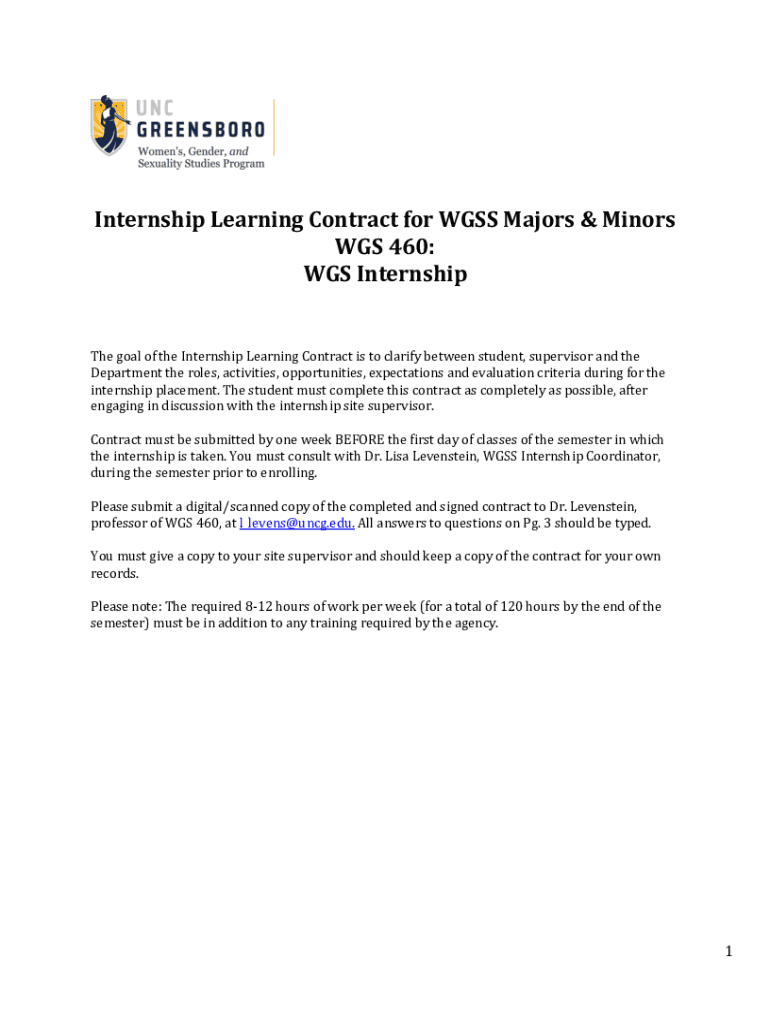 UNC
GREENSBORO
Women's, Gender, and
Sexuality Studies Program

Internship Learning Contract for WGSS Majors & Minors
WGS 460:
WGS Internship

The goal of the Internship Learning Contract is to clarify between student, supervisor and the Department the roles, activities, opportunities, expectations and evaluation criteria during for the internship placement. The student must complete this contract as completely as possible, after engaging in discussion with the internship site supervisor.

Contract must be submitted by one week BEFORE the first day of classes of the semester in which the internship is taken. You must consult with Dr. Lisa Levenstein, WGSS Internship Coordinator, during the semester prior to enrolling.

Please submit a digital/scanned copy of the completed and signed contract to Dr. Levenstein, professor of WGS 460, at l_levens@uncg.edu. All answers to questions on Pg. 3 should be typed.

You must give a copy to your site supervisor and should keep a copy of the contract for your own records.

Please note: The required 8-12 hours of work per week (for a total of 120 hours by the end of the semester) must be in addition to any training required by the agency.

1